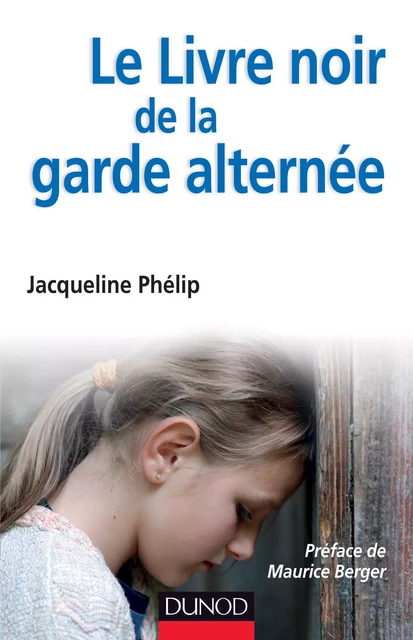 Le Livre noir de la garde alternée

Jacqueline Phélip

Préface de Maurice Berger

DUNOD